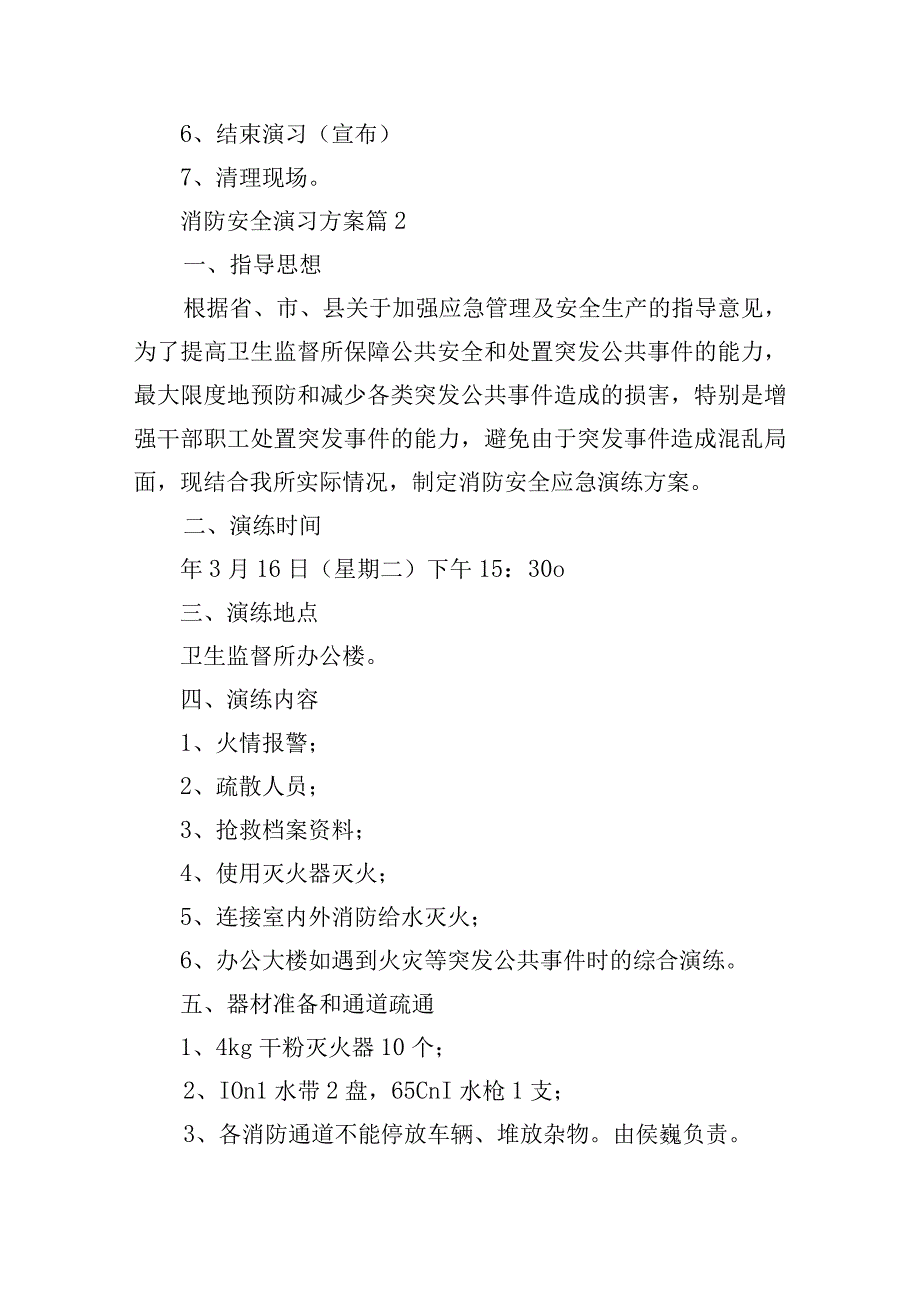 6、结束演习（宣布）

7、清理现场。

消防安全演习方案篇2

一、指导思想

根据省、市、县关于加强应急管理及安全生产的指导意见，为了提高卫生监督所保障公共安全和处置突发公共事件的能力，最大限度地预防和减少各类突发公共事件造成的损害，特别是增强干部职工处置突发事件的能力，避免由于突发事件造成混乱局面，现结合我所实际情况，制定消防安全应急演练方案。

二、演练时间

年3月16日（星期二）下午15：30o

三、演练地点

卫生监督所办公楼。

四、演练内容

1、火情报警；

2、疏散人员；

3、抢救档案资料；

4、使用灭火器灭火；

5、连接室内外消防给水灭火；

6、办公大楼如遇到火灾等突发公共事件时的综合演练。

五、器材准备和通道疏通

1、4kg干粉灭火器10个；

2、IOn1水带2盘，65CnI水枪1支；

3、各消防通道不能停放车辆、堆放杂物。由侯巍负责。